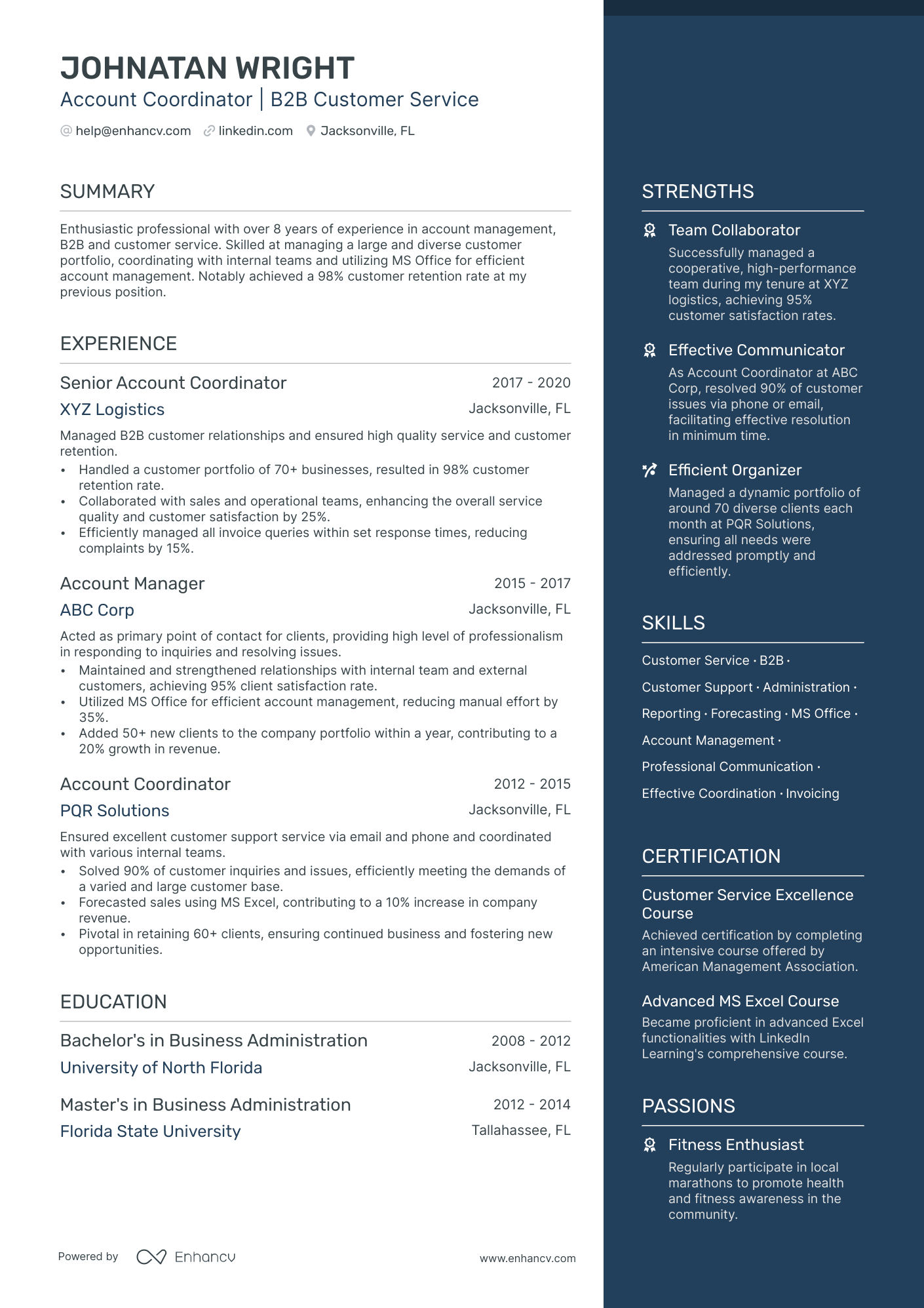 JOHNATAN WRIGHT
Account Coordinator | B2B Customer Service

help@enhancv.com linkedin.com Jacksonville, FL

SUMMARY

Enthusiastic professional with over 8 years of experience in account management, B2B and customer service. Skilled at managing a large and diverse customer portfolio, coordinating with internal teams and utilizing MS Office for efficient account management. Notably achieved a 98% customer retention rate at my previous position.

EXPERIENCE

Senior Account Coordinator
2017 - 2020
XYZ Logistics
Jacksonville, FL

Managed B2B customer relationships and ensured high quality service and customer retention.
• Handled a customer portfolio of 70+ businesses, resulted in 98% customer retention rate.
• Collaborated with sales and operational teams, enhancing the overall service quality and customer satisfaction by 25%.
• Efficiently managed all invoice queries within set response times, reducing complaints by 15%.

Account Manager
2015 - 2017
ABC Corp
Jacksonville, FL

Acted as primary point of contact for clients, providing high level of professionalism in responding to inquiries and resolving issues.
• Maintained and strengthened relationships with internal team and external customers, achieving 95% client satisfaction rate.
• Utilized MS Office for efficient account management, reducing manual effort by 35%.
• Added 50+ new clients to the company portfolio within a year, contributing to a 20% growth in revenue.

Account Coordinator
2012 - 2015
PQR Solutions
Jacksonville, FL

Ensured excellent customer support service via email and phone and coordinated with various internal teams.
• Solved 90% of customer inquiries and issues, efficiently meeting the demands of a varied and large customer base.
• Forecasted sales using MS Excel, contributing to a 10% increase in company revenue.
• Pivotal in retaining 60+ clients, ensuring continued business and fostering new opportunities.

EDUCATION

Bachelor's in Business Administration
2008 - 2012
University of North Florida
Jacksonville, FL

Master's in Business Administration
2012 - 2014
Florida State University
Tallahassee, FL

Powered by Enhancv
www.enhancv.com

STRENGTHS

Team Collaborator
Successfully managed a cooperative, high-performance team during my tenure at XYZ logistics, achieving 95% customer satisfaction rates.

Effective Communicator
As Account Coordinator at ABC Corp, resolved 90% of customer issues via phone or email, facilitating effective resolution in minimum time.

Efficient Organizer
Managed a dynamic portfolio of around 70 diverse clients each month at PQR Solutions, ensuring all needs were addressed promptly and efficiently.

SKILLS

Customer Service · B2B ·
Customer Support · Administration ·
Reporting · Forecasting · MS Office ·
Account Management ·
Professional Communication ·
Effective Coordination · Invoicing

CERTIFICATION

Customer Service Excellence Course
Achieved certification by completing an intensive course offered by American Management Association.

Advanced MS Excel Course
Became proficient in advanced Excel functionalities with LinkedIn Learning's comprehensive course.

PASSIONS

Fitness Enthusiast
Regularly participate in local marathons to promote health and fitness awareness in the community.